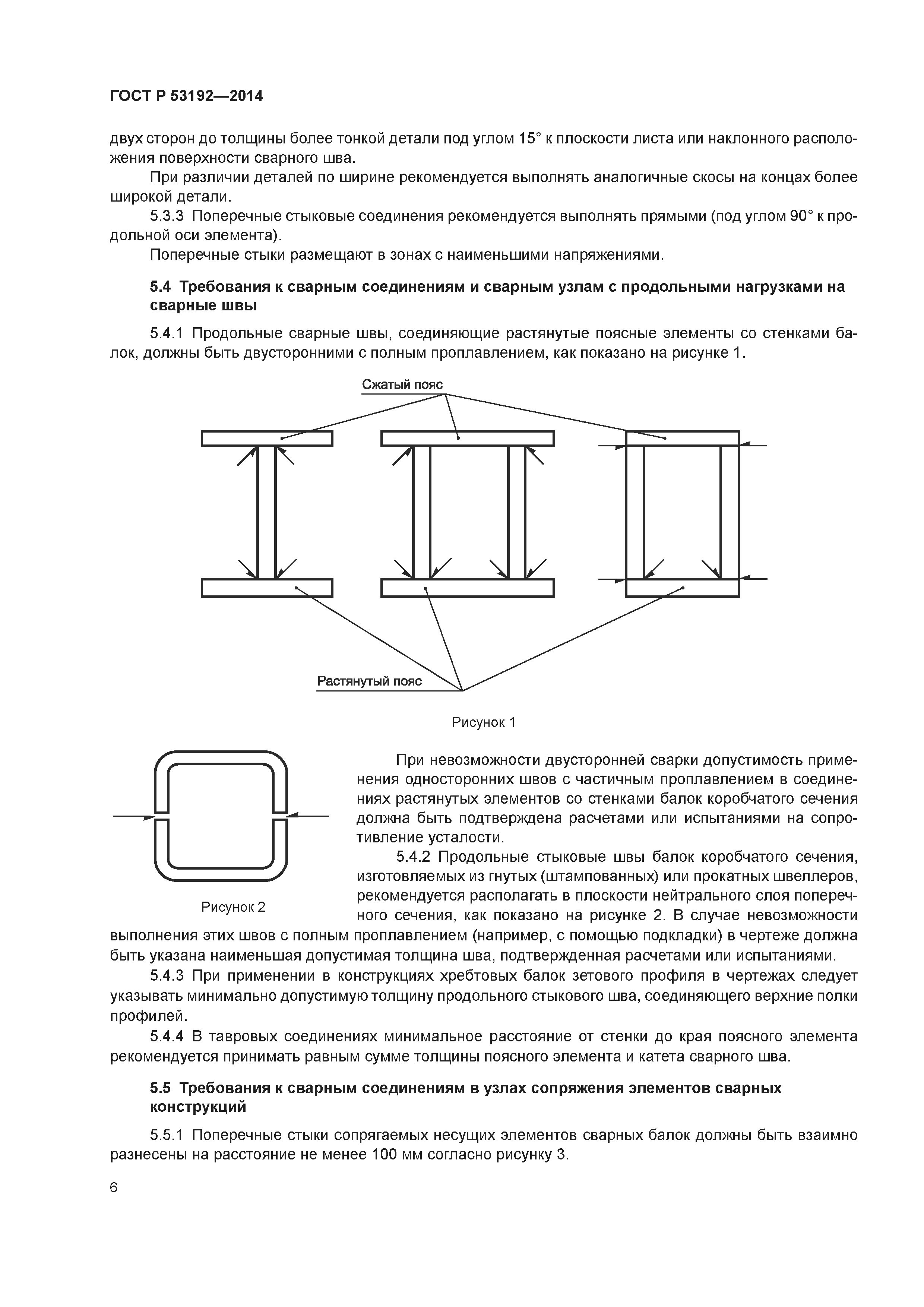 ГОСТ Р 53192—2014

двух сторон до толщины более тонкой детали под углом 15° к плоскости листа или наклонного расположения поверхности сварного шва.

При различии деталей по ширине рекомендуется выполнять аналогичные скосы на концах более широкой детали.

5.3.3 Поперечные стыковые соединения рекомендуется выполнять прямыми (под углом 90° к продольной оси элемента).

Поперечные стыки размещают в зонах с наименьшими напряжениями.

5.4 Требования к сварным соединениям и сварным узлам с продольными нагрузками на сварные швы

5.4.1 Продольные сварные швы, соединяющие растянутые поясные элементы со стенками балок, должны быть двусторонними с полным проплавлением, как показано на рисунке 1.

Сжатый пояс

Растянутый пояс

Рисунок 1

Рисунок 2

При невозможности двусторонней сварки допустимость применения односторонних швов с частичным проплавлением в соединениях растянутых элементов со стенками балок коробчатого сечения должна быть подтверждена расчетами или испытаниями на сопротивление усталости.

5.4.2 Продольные стыковые швы балок коробчатого сечения, изготовляемых из гнутых (штампованных) или прокатных швеллеров, рекомендуется располагать в плоскости нейтрального слоя поперечного сечения, как показано на рисунке 2. В случае невозможности выполнения этих швов с полным проплавлением (например, с помощью подкладки) в чертеже должна быть указана наименьшая допустимая толщина шва, подтвержденная расчетами или испытаниями.

5.4.3 При применении в конструкциях хребтовых балок зетового профиля в чертежах следует указывать минимально допустимую толщину продольного стыкового шва, соединяющего верхние полки профилей.

5.4.4 В тавровых соединениях минимальное расстояние от стенки до края поясного элемента рекомендуется принимать равным сумме толщины поясного элемента и катета сварного шва.

5.5 Требования к сварным соединениям в узлах сопряжения элементов сварных конструкций

5.5.1 Поперечные стыки сопрягаемых несущих элементов сварных балок должны быть взаимно разнесены на расстояние не менее 100 мм согласно рисунку 3.

6